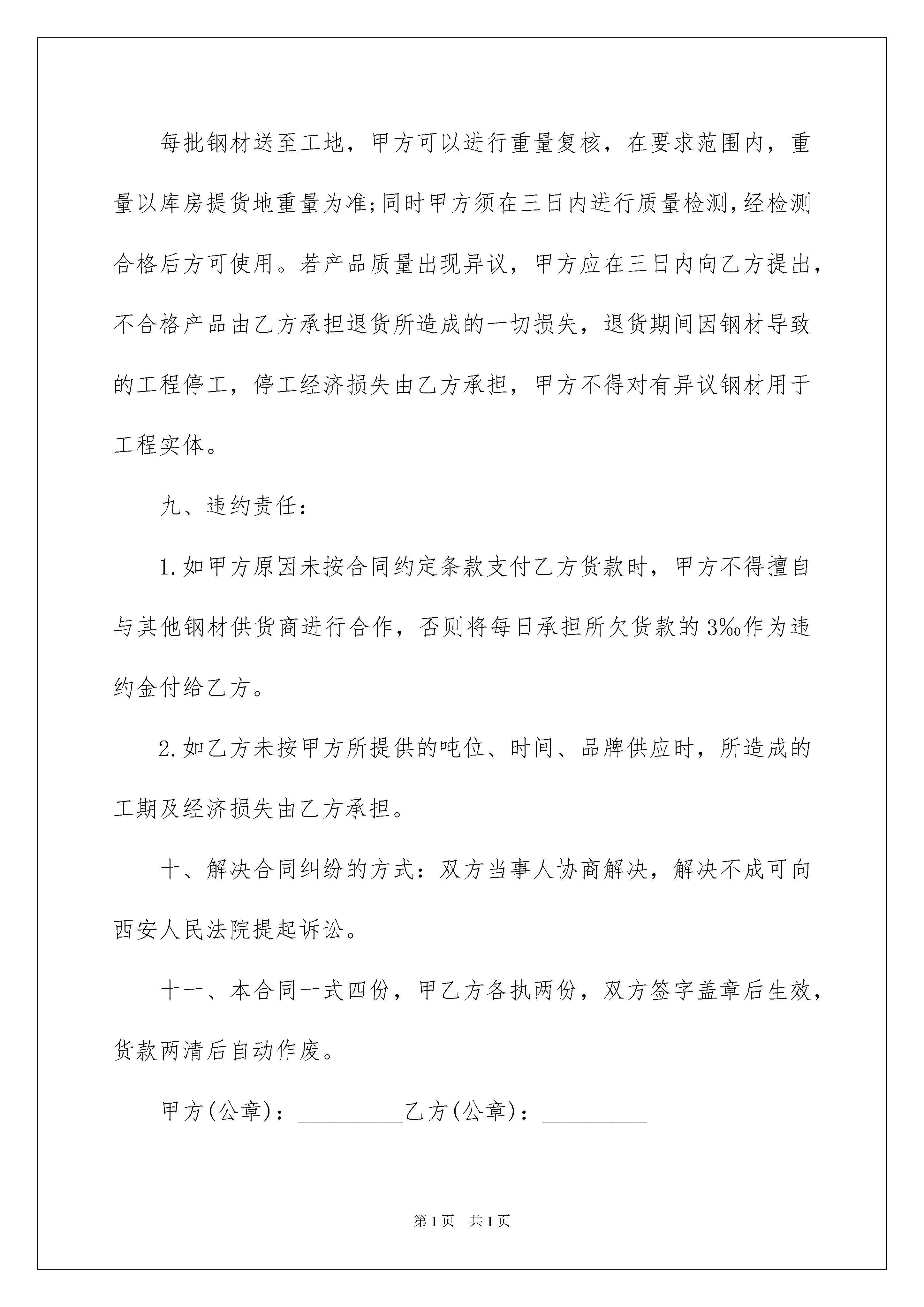 每批钢材送至工地，甲方可以进行重量复核，在要求范围内，重量以库房提货地重量为准;同时甲方须在三日内进行质量检测,经检测合格后方可使用。若产品质量出现异议，甲方应在三日内向乙方提出，不合格产品由乙方承担退货所造成的一切损失，退货期间因钢材导致的工程停工，停工经济损失由乙方承担，甲方不得对有异议钢材用于工程实体。

九、违约责任：

1.如甲方原因未按合同约定条款支付乙方货款时，甲方不得擅自与其他钢材供货商进行合作，否则将每日承担所欠货款的3‰作为违约金付给乙方。

2.如乙方未按甲方所提供的吨位、时间、品牌供应时，所造成的工期及经济损失由乙方承担。

十、解决合同纠纷的方式：双方当事人协商解决，解决不成可向西安人民法院提起诉讼。

十一、本合同一式四份，甲乙方各执两份，双方签字盖章后生效，货款两清后自动作废。

甲方(公章)：_________乙方(公章)：_________

第1页 共1页